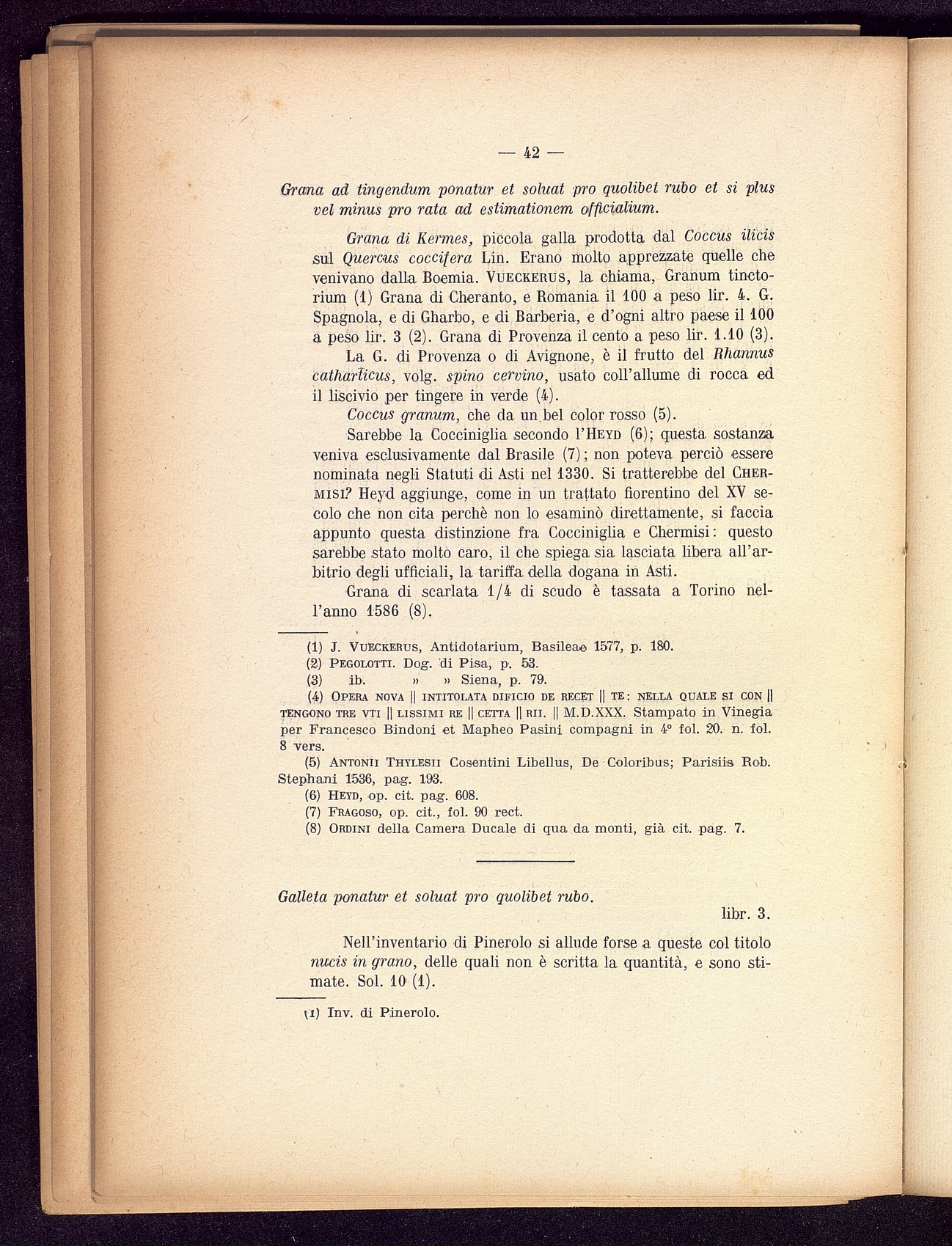 — 42 —

Grana ad tingendum ponatur et soluat pro quolibet rubo et si plus vel minus pro rata ad estimationem officialium.

Grana di Kermes, piccola galla prodotta dal Coccus ilicis sul Quercus coccifera Lin. Erano molto apprezzate quelle che venivano dalla Boemia. VUECKERUS, la chiama, Granum tinctorium (1) Grana di Cheranto, e Romania il 100 a peso lir. 4. G. Spagnola, e di Gharbo, e di Barberia, e d'ogni altro paese il 100 a peso lir. 3 (2). Grana di Provenza il cento a peso lir. 1.10 (3).

La G. di Provenza o di Avignone, è il frutto del Rhannus catharticus, volg. spino cervino, usato coll'allume di rocca ed il liscivio per tingere in verde (4).

Coccus granum, che da un bel color rosso (5).

Sarebbe la Cocciniglia secondo l'HEYD (6); questa sostanza veniva esclusivamente dal Brasile (7); non poteva perciò essere nominata negli Statuti di Asti nel 1330. Si tratterebbe del CHERMISI? Heyd aggiunge, come in un trattato fiorentino del XV secolo che non cita perchè non lo esaminò direttamente, si faccia appunto questa distinzione fra Cocciniglia e Chermisi: questo sarebbe stato molto caro, il che spiega sia lasciata libera all'arbitrio degli ufficiali, la tariffa della dogana in Asti.

Grana di scarlata 1/4 di scudo è tassata a Torino nell'anno 1586 (8).

(1) J. VUECKERUS, Antidotarium, Basileae 1577, p. 180.
(2) PEGOLOTTI. Dog. di Pisa, p. 53.
(3) ib. » » Siena, p. 79.
(4) OPERA NOVA || INTITOLATA DIFICIO DE RECET || TE: NELLA QUALE SI CON || TENGONO TRE VTI || LISSIMI RE || CETTA || RII. || M.D.XXX. Stampato in Vinegia per Francesco Bindoni et Mapheo Pasini compagni in 4° fol. 20. n. fol. 8 vers.
(5) ANTONII THYLESII Cosentini Libellus, De Coloribus; Parisiis Rob. Stephani 1536, pag. 193.
(6) HEYD, op. cit. pag. 608.
(7) FRAGOSO, op. cit., fol. 90 rect.
(8) ORDINI della Camera Ducale di qua da monti, già cit. pag. 7.

Galleta ponatur et soluat pro quolibet rubo.
libr. 3.

Nell'inventario di Pinerolo si allude forse a queste col titolo nucis in grano, delle quali non è scritta la quantità, e sono stimate. Sol. 10 (1).

(1) Inv. di Pinerolo.